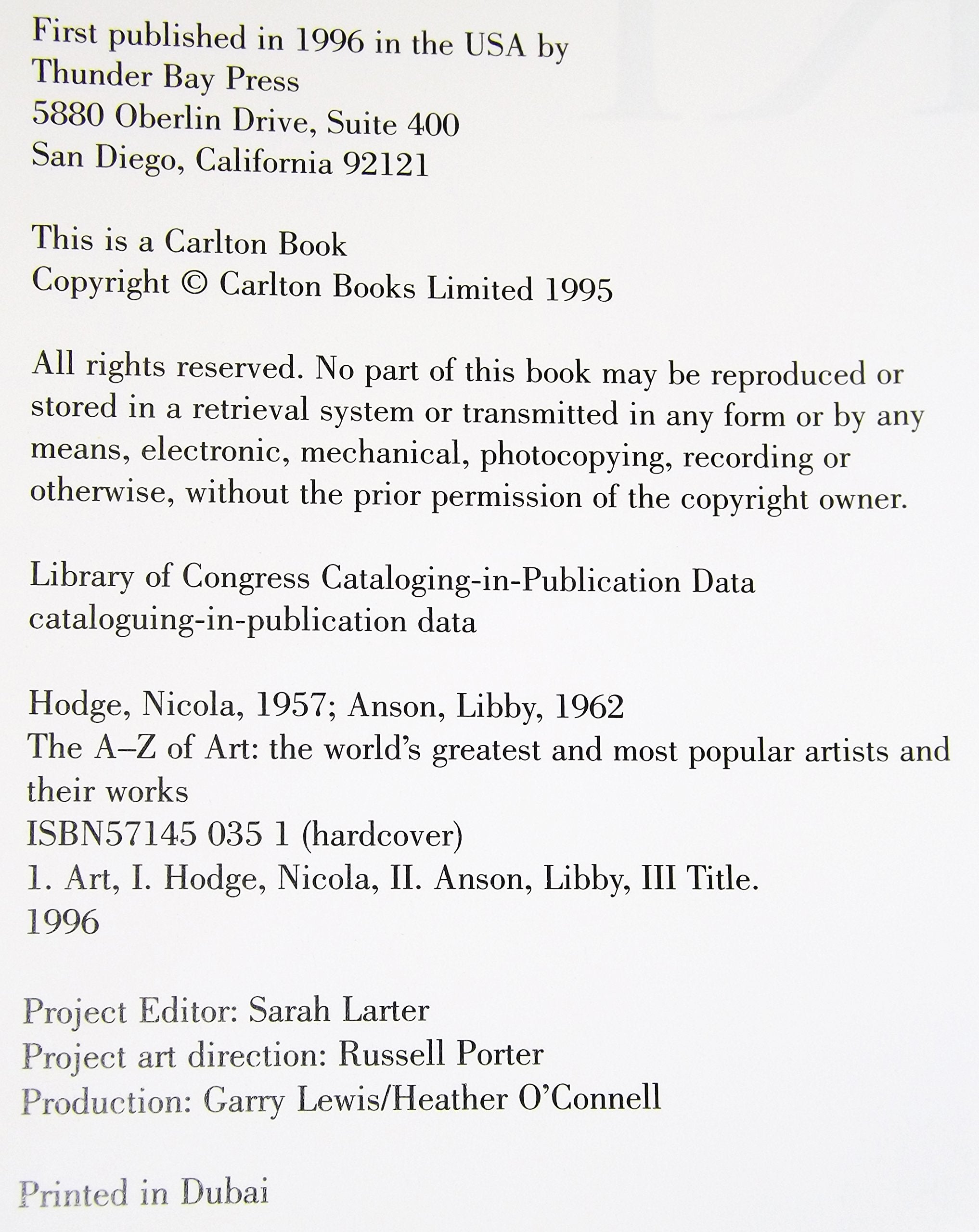 First published in 1996 in the USA by
Thunder Bay Press
5880 Oberlin Drive, Suite 400
San Diego, California 92121

This is a Carlton Book
Copyright © Carlton Books Limited 1995

All rights reserved. No part of this book may be reproduced or stored in a retrieval system or transmitted in any form or by any means, electronic, mechanical, photocopying, recording or otherwise, without the prior permission of the copyright owner.

Library of Congress Cataloging-in-Publication Data
cataloguing-in-publication data

Hodge, Nicola, 1957; Anson, Libby, 1962
The A–Z of Art: the world's greatest and most popular artists and their works
ISBN57145 035 1 (hardcover)
1. Art, I. Hodge, Nicola, II. Anson, Libby, III Title.
1996

Project Editor: Sarah Larter
Project art direction: Russell Porter
Production: Garry Lewis/Heather O'Connell

Printed in Dubai